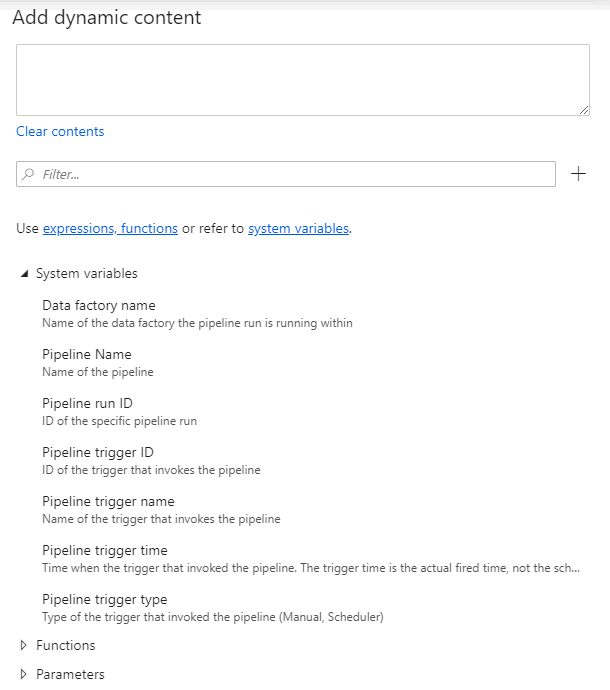 Add dynamic content

Clear contents

Filter...

+

Use expressions, functions or refer to system variables.

System variables

Data factory name
Name of the data factory the pipeline run is running within

Pipeline Name
Name of the pipeline

Pipeline run ID
ID of the specific pipeline run

Pipeline trigger ID
ID of the trigger that invokes the pipeline

Pipeline trigger name
Name of the trigger that invokes the pipeline

Pipeline trigger time
Time when the trigger that invoked the pipeline. The trigger time is the actual fired time, not the sch...

Pipeline trigger type
Type of the trigger that invoked the pipeline (Manual, Scheduler)

Functions

Parameters